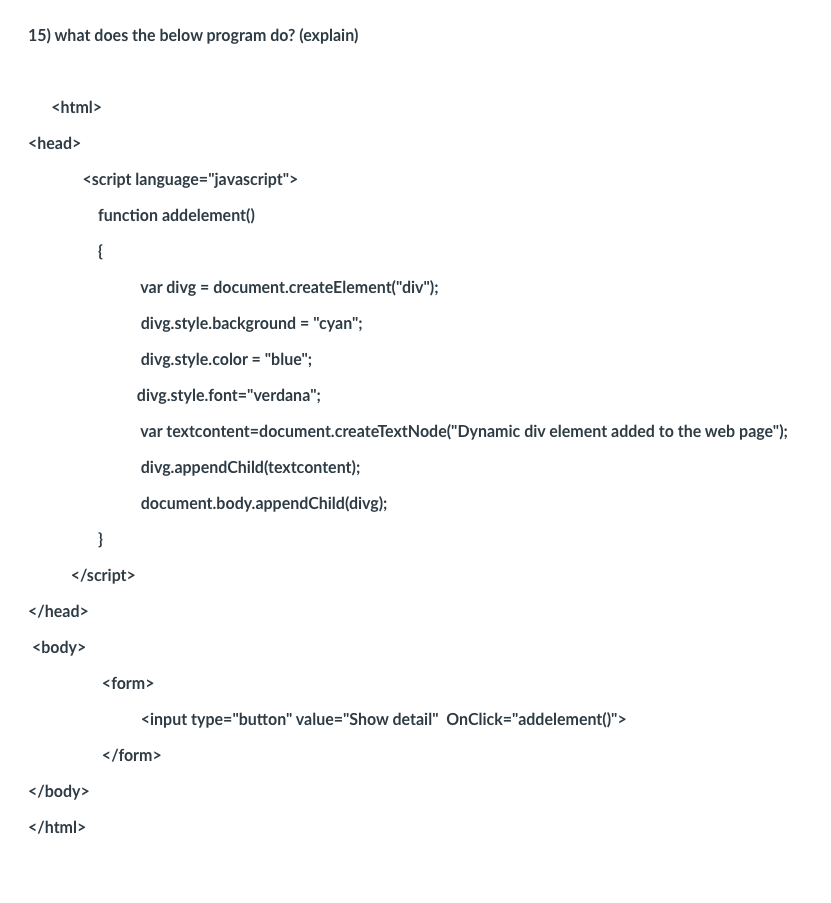 15) what does the below program do? (explain)

<html>

<head>

<script language="javascript">

function addelement()

{

var divg = document.createElement("div");

divg.style.background = "cyan";

divg.style.color = "blue";

divg.style.font="verdana";

var textcontent=document.createTextNode("Dynamic div element added to the web page");

divg.appendChild(textcontent);

document.body.appendChild(divg);

}

</script>

</head>

<body>

<form>

<input type="button" value="Show detail" OnClick="addelement()">

</form>

</body>

</html>